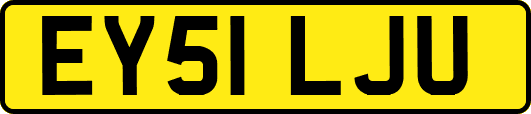 EY51 LJU